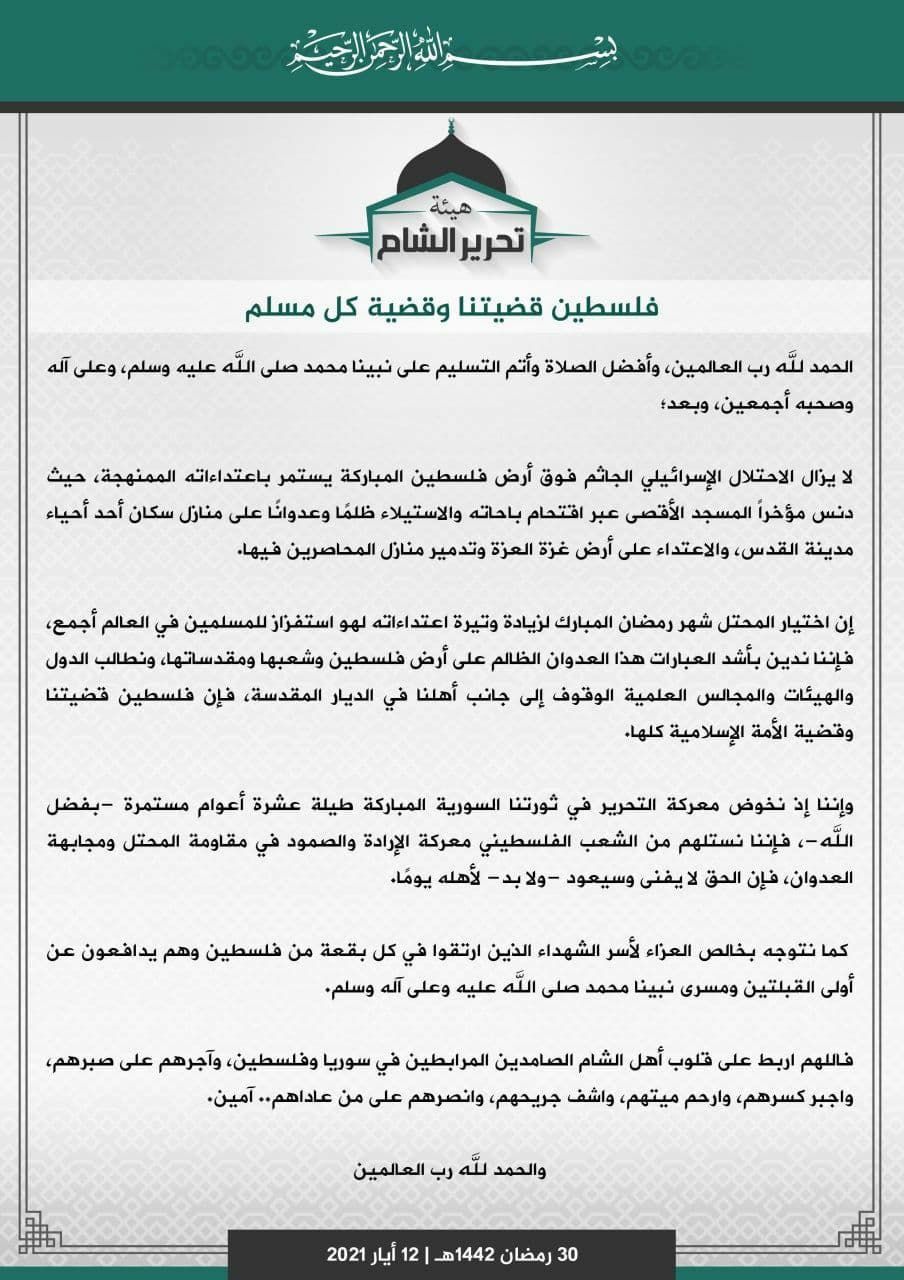 بسم الله الرحمن الرحيم

هيئة
تحرير الشام

فلسطين قضيتنا وقضية كل مسلم

الحمد للّه رب العالمين، وأفضل الصلاة وأتم التسليم على نبينا محمد صلى اللّه عليه وسلم، وعلى آله وصحبه أجمعين، وبعد؛

لا يزال الاحتلال الإسرائيلي الجاثم فوق أرض فلسطين المباركة يستمر باعتداءاته الممنهجة، حيث دنس مؤخراً المسجد الأقصى عبر اقتحام باحاته والاستيلاء ظلمًا وعدوانًا على منازل سكان أحد أحياء مدينة القدس، والاعتداء على أرض غزة العزة وتدمير منازل المحاصرين فيها.

إن اختيار المحتل شهر رمضان المبارك لزيادة وتيرة اعتداءاته لهو استفزاز للمسلمين في العالم أجمع، فإننا ندين بأشد العبارات هذا العدوان الظالم على أرض فلسطين وشعبها ومقدساتها، ونطالب الدول والهيئات والمجالس العلمية الوقوف إلى جانب أهلنا في الديار المقدسة، فإن فلسطين قضيتنا وقضية الأمة الإسلامية كلها.

وإننا إذ نخوض معركة التحرير في ثورتنا السورية المباركة طيلة عشرة أعوام مستمرة -بفضل اللّه-، فإننا نستلهم من الشعب الفلسطيني معركة الإرادة والصمود في مقاومة المحتل ومجابهة العدوان، فإن الحق لا يفنى وسيعود -ولا بد- لأهله يومًا.

كما نتوجه بخالص العزاء لأسر الشهداء الذين ارتقوا في كل بقعة من فلسطين وهم يدافعون عن أولى القبلتين ومسرى نبينا محمد صلى اللّه عليه وعلى آله وسلم.

فاللهم اربط على قلوب أهل الشام الصامدين المرابطين في سوريا وفلسطين، وآجرهم على صبرهم، واجبر كسرهم، وارحم ميتهم، واشف جريحهم، وانصرهم على من عاداهم.. آمين.

والحمد للّه رب العالمين

30 رمضان 1442هـ | 12 أيار 2021